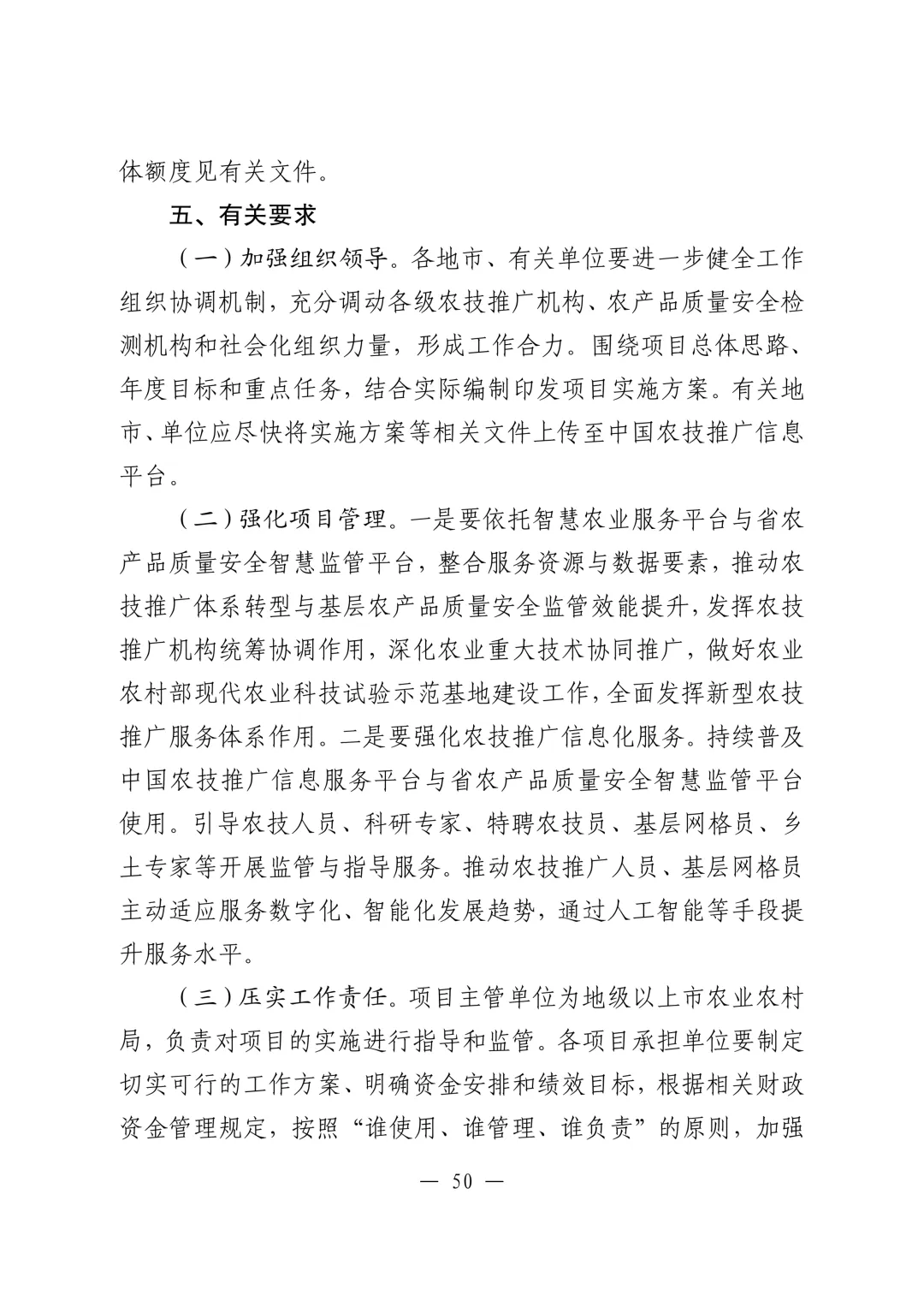 体额度见有关文件。

五、有关要求

（一）加强组织领导。各地市、有关单位要进一步健全工作组织协调机制，充分调动各级农技推广机构、农产品质量安全检测机构和社会化组织力量，形成工作合力。围绕项目总体思路、年度目标和重点任务，结合实际编制印发项目实施方案。有关地市、单位应尽快将实施方案等相关文件上传至中国农技推广信息平台。

（二）强化项目管理。一是要依托智慧农业服务平台与省农产品质量安全智慧监管平台，整合服务资源与数据要素，推动农技推广体系转型与基层农产品质量安全监管效能提升，发挥农技推广机构统筹协调作用，深化农业重大技术协同推广，做好农业农村部现代农业科技试验示范基地建设工作，全面发挥新型农技推广服务体系作用。二是要强化农技推广信息化服务。持续普及中国农技推广信息服务平台与省农产品质量安全智慧监管平台使用。引导农技人员、科研专家、特聘农技员、基层网格员、乡土专家等开展监管与指导服务。推动农技推广人员、基层网格员主动适应服务数字化、智能化发展趋势，通过人工智能等手段提升服务水平。

（三）压实工作责任。项目主管单位为地级以上市农业农村局，负责对项目的实施进行指导和监管。各项目承担单位要制定切实可行的工作方案、明确资金安排和绩效目标，根据相关财政资金管理规定，按照“谁使用、谁管理、谁负责”的原则，加强

— 50 —